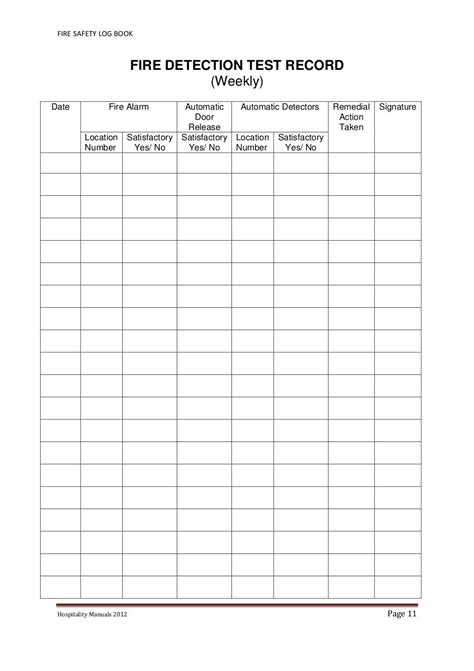 FIRE SAFETY LOG BOOK

FIRE DETECTION TEST RECORD
(Weekly)

| Date | Fire Alarm | | Automatic Door Release | Automatic Detectors | | Remedial Action Taken | Signature |
|---|---|---|---|---|---|---|---|
| | Location Number | Satisfactory Yes/ No | Satisfactory Yes/ No | Location Number | Satisfactory Yes/ No | | |
| | | | | | | | |
| | | | | | | | |
| | | | | | | | |
| | | | | | | | |
| | | | | | | | |
| | | | | | | | |
| | | | | | | | |
| | | | | | | | |
| | | | | | | | |
| | | | | | | | |
| | | | | | | | |
| | | | | | | | |
| | | | | | | | |
| | | | | | | | |
| | | | | | | | |
| | | | | | | | |
| | | | | | | | |
| | | | | | | | |
| | | | | | | | |
| | | | | | | | |

Hospitality Manuals 2012

Page 11